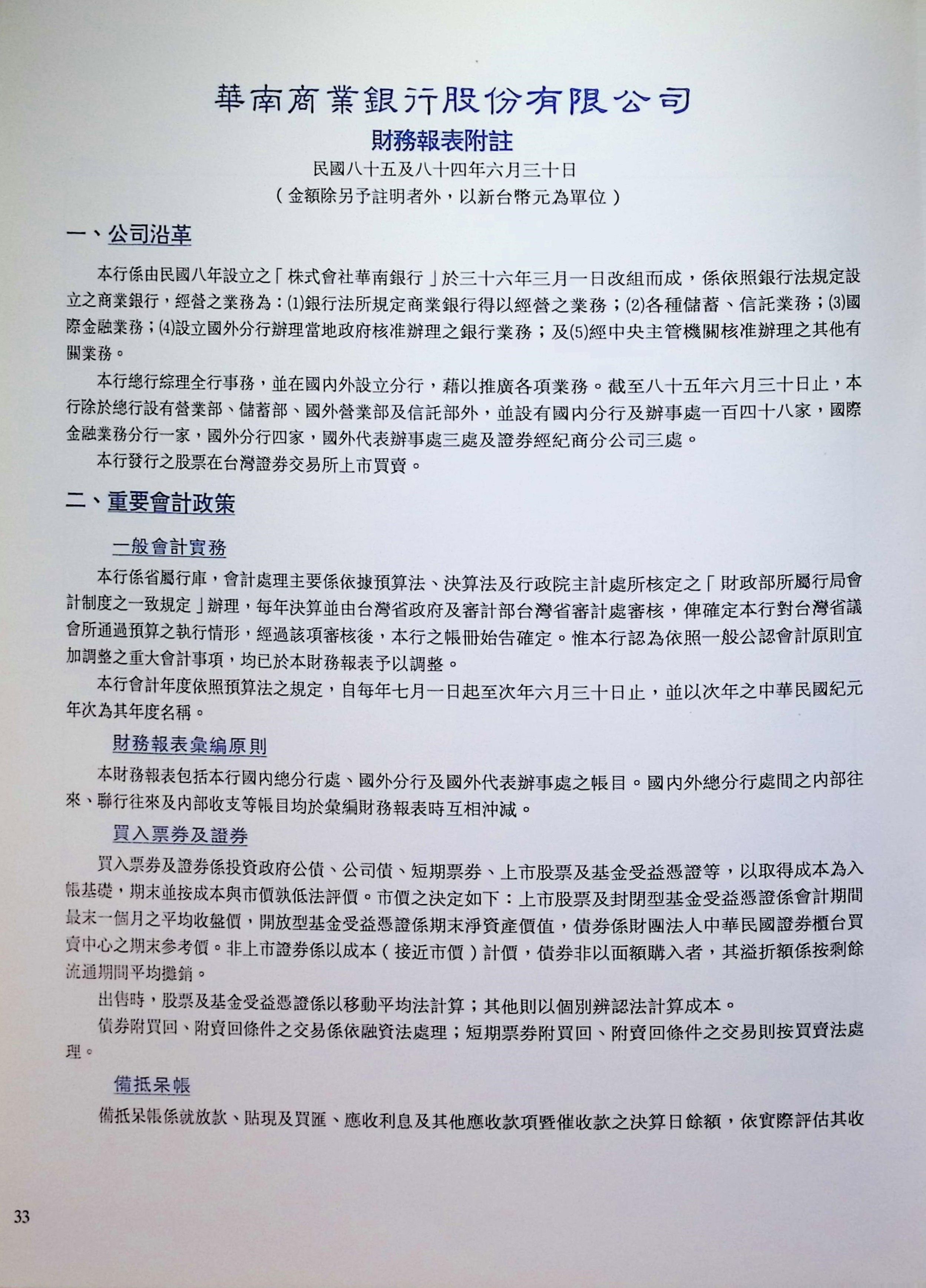 華南商業銀行股份有限公司

財務報表附註

民國八十五及八十四年六月三十日

（金額除另予註明者外，以新台幣元為單位）

一、公司沿革

本行係由民國八年設立之「株式會社華南銀行」於三十六年三月一日改組而成，係依照銀行法規定設立之商業銀行，經營之業務為：(1)銀行法所規定商業銀行得以經營之業務；(2)各種儲蓄、信託業務；(3)國際金融業務；(4)設立國外分行辦理當地政府核准辦理之銀行業務；及(5)經中央主管機關核准辦理之其他有關業務。

本行總行綜理全行事務，並在國內外設立分行，藉以推廣各項業務。截至八十五年六月三十日止，本行除於總行設有營業部、儲蓄部、國外營業部及信託部外，並設有國內分行及辦事處一百四十八家，國際金融業務分行一家，國外分行四家，國外代表辦事處三處及證券經紀商分公司三處。

本行發行之股票在台灣證券交易所上市買賣。

二、重要會計政策

一般會計實務

本行係省屬行庫，會計處理主要係依據預算法、決算法及行政院主計處所核定之「財政部所屬行局會計制度之一致規定」辦理，每年決算並由台灣省政府及審計部台灣省審計處審核，俾確定本行對台灣省議會所通過預算之執行情形，經過該項審核後，本行之帳冊始告確定。惟本行認為依照一般公認會計原則宜加調整之重大會計事項，均已於本財務報表予以調整。

本行會計年度依照預算法之規定，自每年七月一日起至次年六月三十日止，並以次年之中華民國紀元年次為其年度名稱。

財務報表彙編原則

本財務報表包括本行國內總分行處、國外分行及國外代表辦事處之帳目。國內外總分行處間之內部往來、聯行往來及內部收支等帳目均於彙編財務報表時互相沖減。

買入票券及證券

買入票券及證券係投資政府公債、公司債、短期票券、上市股票及基金受益憑證等，以取得成本為入帳基礎，期末並按成本與市價孰低法評價。市價之決定如下：上市股票及封閉型基金受益憑證係會計期間最末一個月之平均收盤價，開放型基金受益憑證係期末淨資產價值，債券係財團法人中華民國證券櫃台買賣中心之期末參考價。非上市證券係以成本（接近市價）計價，債券非以面額購入者，其溢折額係按剩餘流通期間平均攤銷。

出售時，股票及基金受益憑證係以移動平均法計算；其他則以個別辨認法計算成本。

債券附買回、附賣回條件之交易係依融資法處理；短期票券附買回、附賣回條件之交易則按買賣法處理。

備抵呆帳

備抵呆帳係就放款、貼現及買匯、應收利息及其他應收款項暨催收款之決算日餘額，依實際評估其收

33